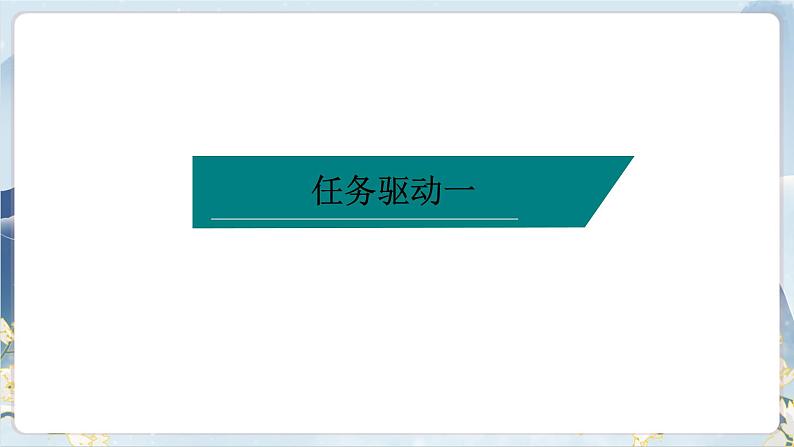 任务驱动一